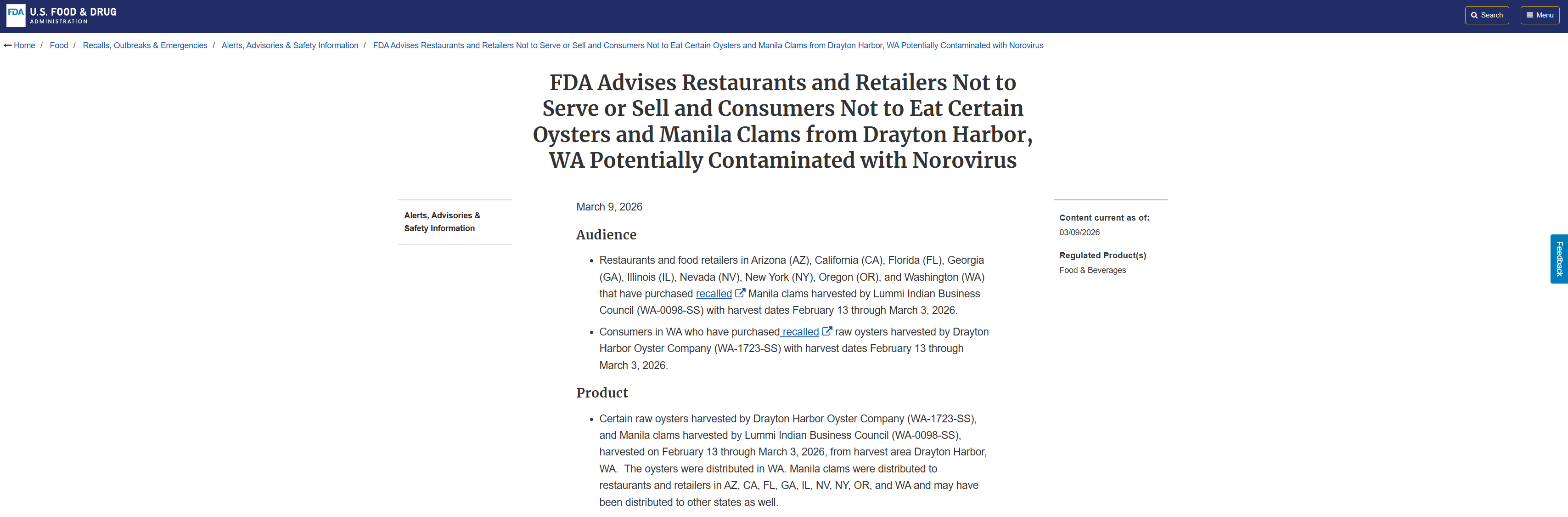 FDA U.S. FOOD & DRUG ADMINISTRATION

Search Menu

Home / Food / Recalls, Outbreaks & Emergencies / Alerts, Advisories & Safety Information / FDA Advises Restaurants and Retailers Not to Serve or Sell and Consumers Not to Eat Certain Oysters and Manila Clams from Drayton Harbor, WA Potentially Contaminated with Norovirus

FDA Advises Restaurants and Retailers Not to Serve or Sell and Consumers Not to Eat Certain Oysters and Manila Clams from Drayton Harbor, WA Potentially Contaminated with Norovirus

Alerts, Advisories & Safety Information

March 9, 2026

Audience

- Restaurants and food retailers in Arizona (AZ), California (CA), Florida (FL), Georgia (GA), Illinois (IL), Nevada (NV), New York (NY), Oregon (OR), and Washington (WA) that have purchased recalled Manila clams harvested by Lummi Indian Business Council (WA-0098-SS) with harvest dates February 13 through March 3, 2026.
- Consumers in WA who have purchased recalled raw oysters harvested by Drayton Harbor Oyster Company (WA-1723-SS) with harvest dates February 13 through March 3, 2026.

Product

- Certain raw oysters harvested by Drayton Harbor Oyster Company (WA-1723-SS), and Manila clams harvested by Lummi Indian Business Council (WA-0098-SS), harvested on February 13 through March 3, 2026, from harvest area Drayton Harbor, WA. The oysters were distributed in WA. Manila clams were distributed to restaurants and retailers in AZ, CA, FL, GA, IL, NV, NY, OR, and WA and may have been distributed to other states as well.

Content current as of:
03/09/2026

Regulated Product(s)
Food & Beverages

Feedback